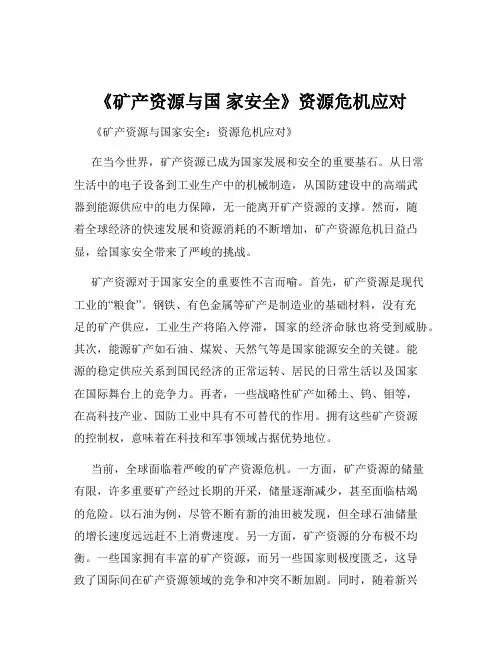 《矿产资源与国 家安全》资源危机应对

《矿产资源与国家安全：资源危机应对》

在当今世界，矿产资源已成为国家发展和安全的重要基石。从日常生活中的电子设备到工业生产中的机械制造，从国防建设中的高端武器到能源供应中的电力保障，无一能离开矿产资源的支撑。然而，随着全球经济的快速发展和资源消耗的不断增加，矿产资源危机日益凸显，给国家安全带来了严峻的挑战。

矿产资源对于国家安全的重要性不言而喻。首先，矿产资源是现代工业的“粮食”。钢铁、有色金属等矿产是制造业的基础材料，没有充足的矿产供应，工业生产将陷入停滞，国家的经济命脉也将受到威胁。其次，能源矿产如石油、煤炭、天然气等是国家能源安全的关键。能源的稳定供应关系到国民经济的正常运转、居民的日常生活以及国家在国际舞台上的竞争力。再者，一些战略性矿产如稀土、钨、钼等，在高科技产业、国防工业中具有不可替代的作用。拥有这些矿产资源的控制权，意味着在科技和军事领域占据优势地位。

当前，全球面临着严峻的矿产资源危机。一方面，矿产资源的储量有限，许多重要矿产经过长期的开采，储量逐渐减少，甚至面临枯竭的危险。以石油为例，尽管不断有新的油田被发现，但全球石油储量的增长速度远远赶不上消费速度。另一方面，矿产资源的分布极不均衡。一些国家拥有丰富的矿产资源，而另一些国家则极度匮乏，这导致了国际间在矿产资源领域的竞争和冲突不断加剧。同时，随着新兴